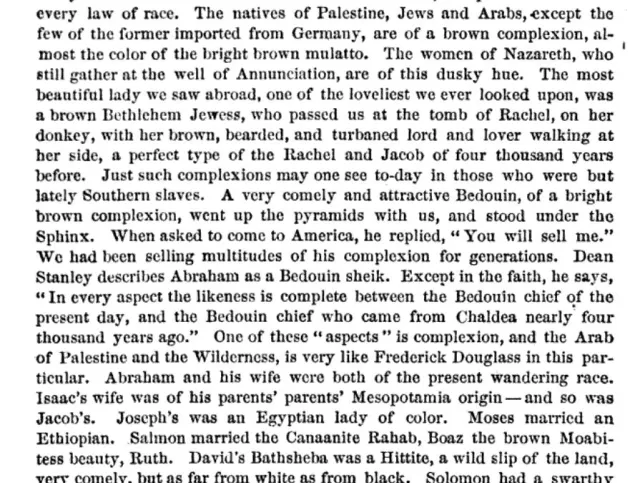 every law of race. The natives of Palestine, Jews and Arabs, except the few of the former imported from Germany, are of a brown complexion, almost the color of the bright brown mulatto. The women of Nazareth, who still gather at the well of Annunciation, are of this dusky hue. The most beautiful lady we saw abroad, one of the loveliest we ever looked upon, was a brown Bethlehem Jewess, who passed us at the tomb of Rachel, on her donkey, with her brown, bearded, and turbaned lord and lover walking at her side, a perfect type of the Rachel and Jacob of four thousand years before. Just such complexions may one see to-day in those who were but lately Southern slaves. A very comely and attractive Bedouin, of a bright brown complexion, went up the pyramids with us, and stood under the Sphinx. When asked to come to America, he replied, "You will sell me." We had been selling multitudes of his complexion for generations. Dean Stanley describes Abraham as a Bedouin sheik. Except in the faith, he says, "In every aspect the likeness is complete between the Bedouin chief of the present day, and the Bedouin chief who came from Chaldea nearly four thousand years ago." One of these "aspects" is complexion, and the Arab of Palestine and the Wilderness, is very like Frederick Douglass in this particular. Abraham and his wife were both of the present wandering race. Isaac's wife was of his parents' parents' Mesopotamia origin — and so was Jacob's. Joseph's was an Egyptian lady of color. Moses married an Ethiopian. Salmon married the Canaanite Rahab, Boaz the brown Moabitess beauty, Ruth. David's Bathsheba was a Hittite, a wild slip of the land, very comely, but as far from white as from black. Solomon had a swarthy